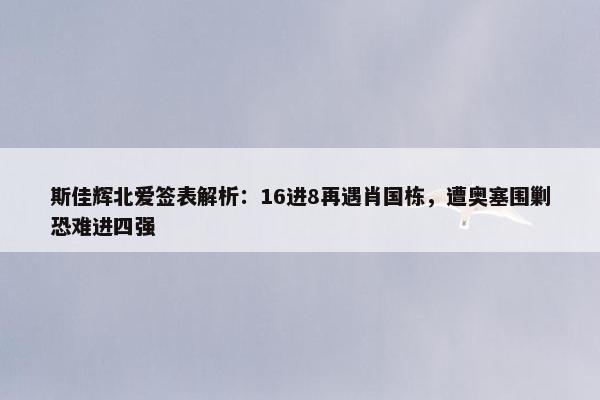 斯佳辉北爱签表解析：16进8再遇肖国栋，遭奥塞围剿恐难进四强